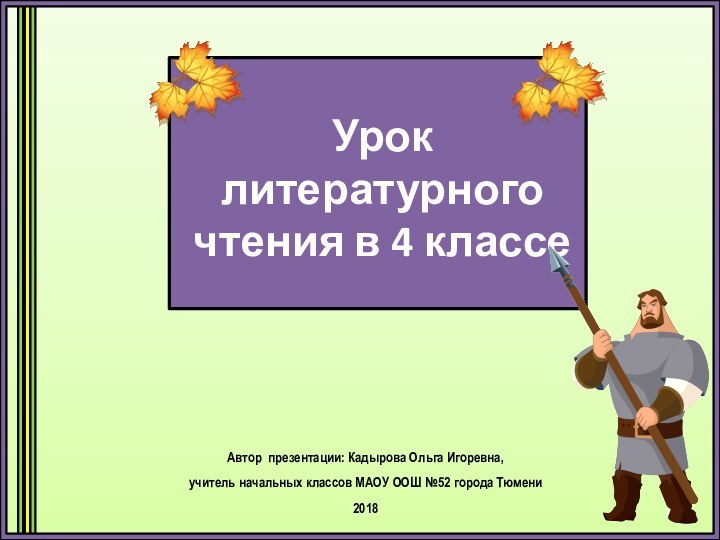 Урок литературного чтения в 4 классе

Автор презентации: Кадырова Ольга Игоревна,

учитель начальных классов МАОУ ООШ №52 города Тюмени

2018